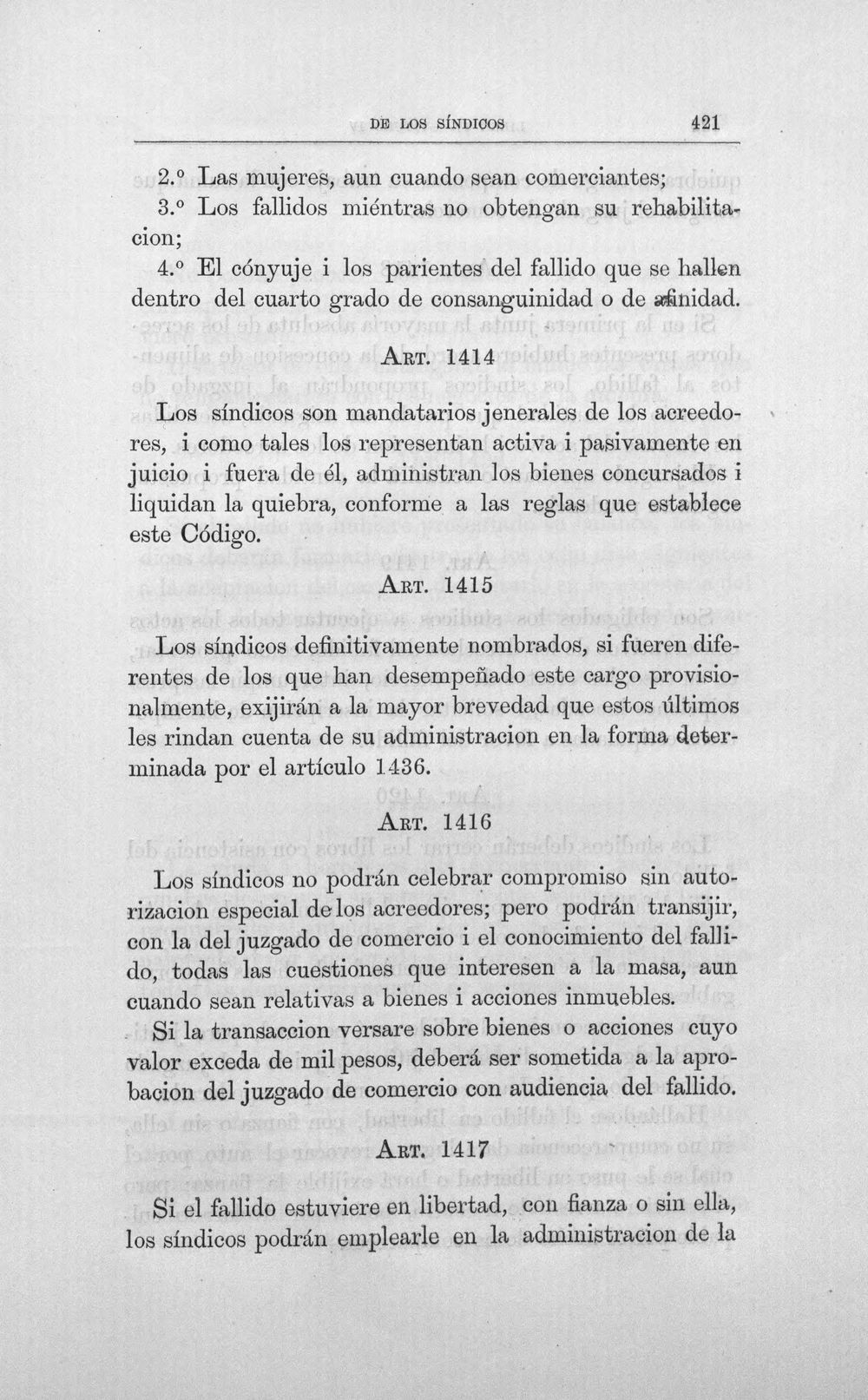 DE LOS SÍNDICOS 421

2.º Las mujeres, aun cuando sean comerciantes;

3.º Los fallidos miéntras no obtengan su rehabilitacion;

4.º El cónyuje i los parientes del fallido que se hallen dentro del cuarto grado de consanguinidad o de afinidad.

ART. 1414

Los síndicos son mandatarios jenerales de los acreedores, i como tales los representan activa i pasivamente en juicio i fuera de él, administran los bienes concursados i liquidan la quiebra, conforme a las reglas que establece este Código.

ART. 1415

Los síndicos definitivamente nombrados, si fueren diferentes de los que han desempeñado este cargo provisionalmente, exijirán a la mayor brevedad que estos últimos les rindan cuenta de su administracion en la forma determinada por el artículo 1436.

ART. 1416

Los síndicos no podrán celebrar compromiso sin autorizacion especial de los acreedores; pero podrán transijir, con la del juzgado de comercio i el conocimiento del fallido, todas las cuestiones que interesen a la masa, aun cuando sean relativas a bienes i acciones inmuebles.

Si la transaccion versare sobre bienes o acciones cuyo valor exceda de mil pesos, deberá ser sometida a la aprobacion del juzgado de comercio con audiencia del fallido.

ART. 1417

Si el fallido estuviere en libertad, con fianza o sin ella, los síndicos podrán emplearle en la administracion de la